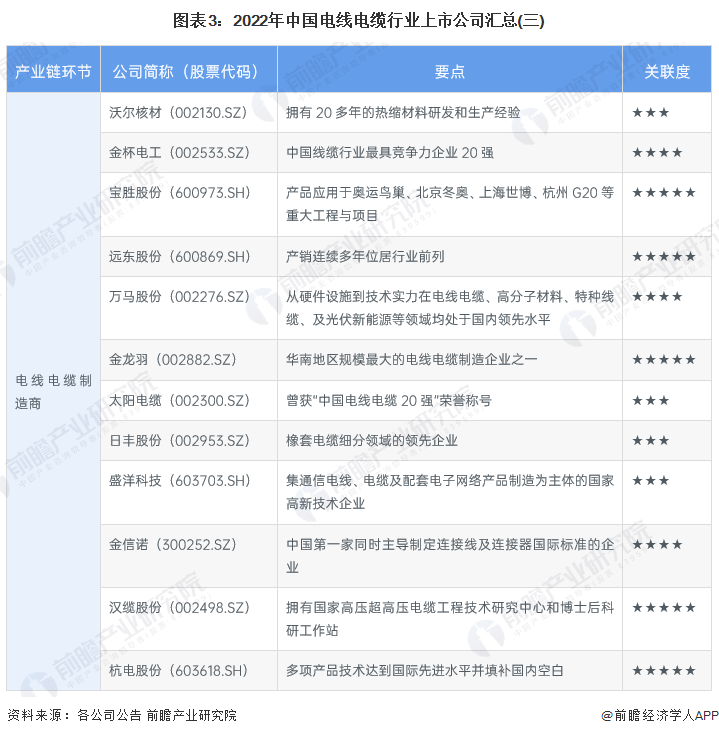 图表3：2022年中国电线电缆行业上市公司汇总(三)

| 产业链环节 | 公司简称（股票代码） | 要点 | 关联度 |
|---|---|---|---|
| 电线电缆制造商 | 沃尔核材（002130.SZ） | 拥有 20 多年的热缩材料研发和生产经验 | ★★★ |
| | 金杯电工（002533.SZ） | 中国线缆行业最具竞争力企业 20 强 | ★★★★ |
| | 宝胜股份（600973.SH） | 产品应用于奥运鸟巢、北京冬奥、上海世博、杭州 G20 等重大工程与项目 | ★★★★★ |
| | 远东股份（600869.SH） | 产销连续多年位居行业前列 | ★★★★★ |
| | 万马股份（002276.SZ） | 从硬件设施到技术实力在电线电缆、高分子材料、特种线缆、及光伏新能源等领域均处于国内领先水平 | ★★★★ |
| | 金龙羽（002882.SZ） | 华南地区规模最大的电线电缆制造企业之一 | ★★★★★ |
| | 太阳电缆（002300.SZ） | 曾获"中国电线电缆 20 强"荣誉称号 | ★★★ |
| | 日丰股份（002953.SZ） | 橡套电缆细分领域的领先企业 | ★★★ |
| | 盛洋科技（603703.SH） | 集通信电线、电缆及配套电子网络产品制造为主体的国家高新技术企业 | ★★★ |
| | 金信诺（300252.SZ） | 中国第一家同时主导制定连接线及连接器国际标准的企业 | ★★★★ |
| | 汉缆股份（002498.SZ） | 拥有国家高压超高压电缆工程技术研究中心和博士后科研工作站 | ★★★★★ |
| | 杭电股份（603618.SH） | 多项产品技术达到国际先进水平并填补国内空白 | ★★★★★ |

资料来源：各公司公告 前瞻产业研究院

@前瞻经济学人APP